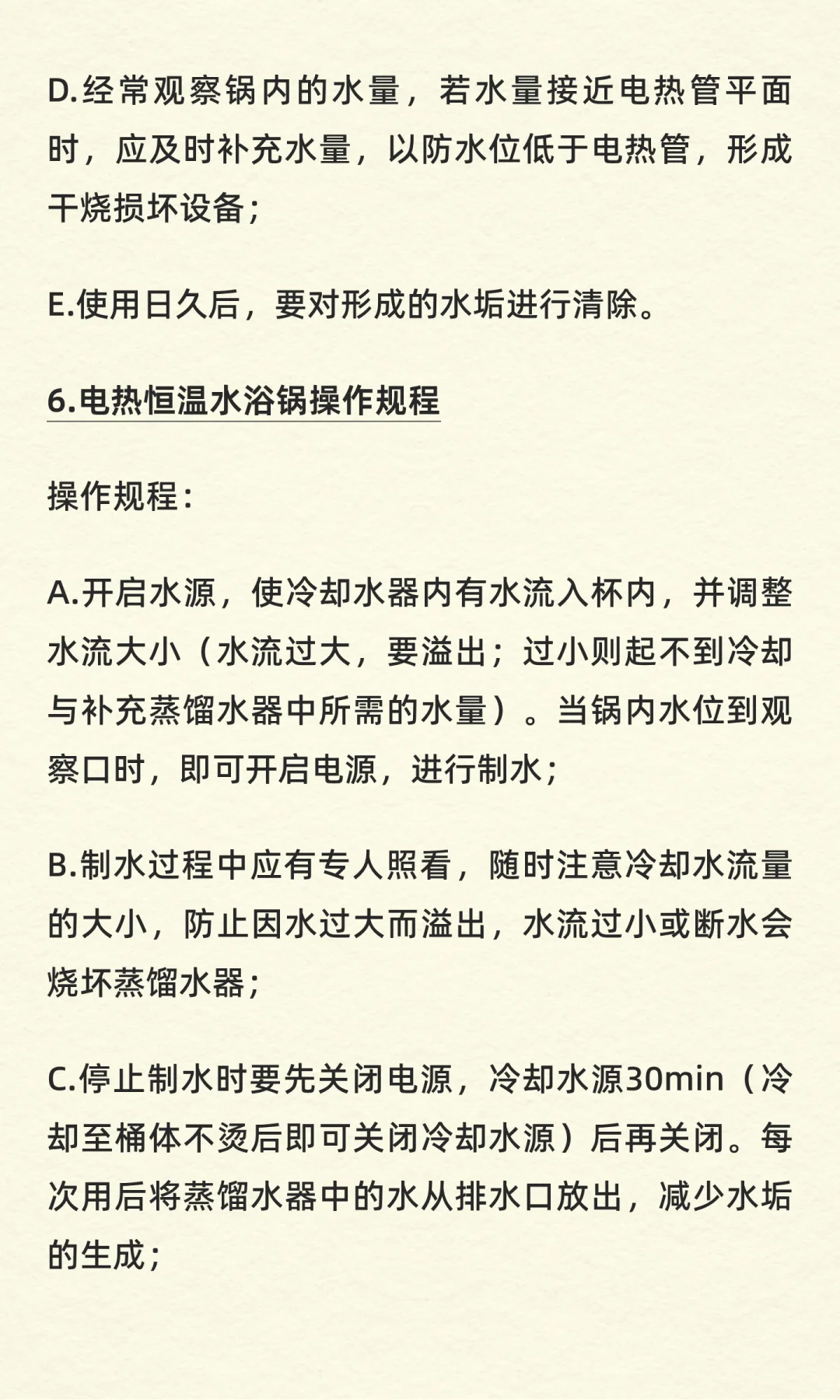 D.经常观察锅内的水量，若水量接近电热管平面时，应及时补充水量，以防水位低于电热管，形成干烧损坏设备；

E.使用日久后，要对形成的水垢进行清除。

6.电热恒温水浴锅操作规程

操作规程：

A.开启水源，使冷却水器内有水流入杯内，并调整水流大小（水流过大，要溢出；过小则起不到冷却与补充蒸馏水器中所需的水量）。当锅内水位到观察口时，即可开启电源，进行制水；

B.制水过程中应有专人照看，随时注意冷却水流量的大小，防止因水过大而溢出，水流过小或断水会烧坏蒸馏水器；

C.停止制水时要先关闭电源，冷却水源30min（冷却至桶体不烫后即可关闭冷却水源）后再关闭。每次用后将蒸馏水器中的水从排水口放出，减少水垢的生成；